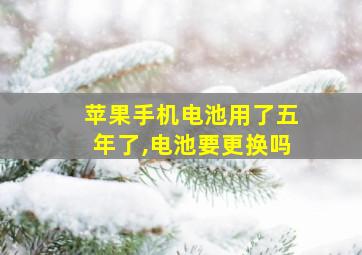 苹果手机电池用了五年了,电池要更换吗